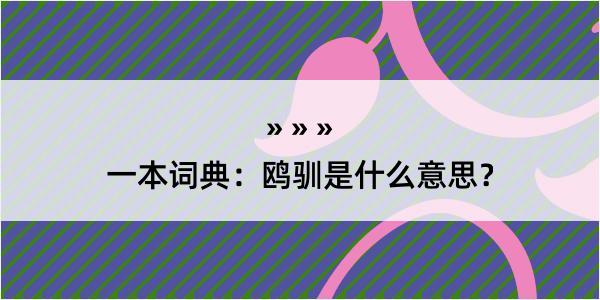 » » »

一本词典：鸥驯是什么意思？